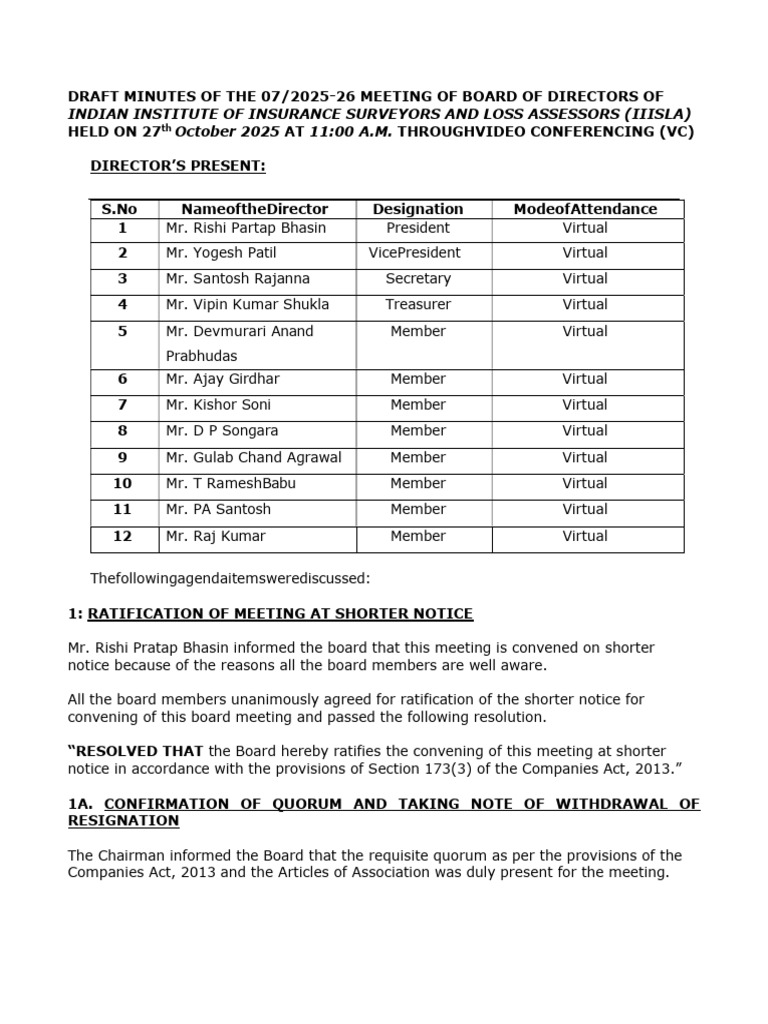 DRAFT MINUTES OF THE 07/2025-26 MEETING OF BOARD OF DIRECTORS OF INDIAN INSTITUTE OF INSURANCE SURVEYORS AND LOSS ASSESSORS (IIISLA) HELD ON 27$^{th}$ October 2025 AT 11:00 A.M. THROUGHVIDEO CONFERENCING (VC)

DIRECTOR'S PRESENT:

| S.No | NameoftheDirector | Designation | ModeofAttendance |
|---|---|---|---|
| 1 | Mr. Rishi Partap Bhasin | President | Virtual |
| 2 | Mr. Yogesh Patil | VicePresident | Virtual |
| 3 | Mr. Santosh Rajanna | Secretary | Virtual |
| 4 | Mr. Vipin Kumar Shukla | Treasurer | Virtual |
| 5 | Mr. Devmurari Anand Prabhudas | Member | Virtual |
| 6 | Mr. Ajay Girdhar | Member | Virtual |
| 7 | Mr. Kishor Soni | Member | Virtual |
| 8 | Mr. D P Songara | Member | Virtual |
| 9 | Mr. Gulab Chand Agrawal | Member | Virtual |
| 10 | Mr. T RameshBabu | Member | Virtual |
| 11 | Mr. PA Santosh | Member | Virtual |
| 12 | Mr. Raj Kumar | Member | Virtual |

Thefollowingagendaitemswerediscussed:

1: RATIFICATION OF MEETING AT SHORTER NOTICE

Mr. Rishi Pratap Bhasin informed the board that this meeting is convened on shorter notice because of the reasons all the board members are well aware.

All the board members unanimously agreed for ratification of the shorter notice for convening of this board meeting and passed the following resolution.

"RESOLVED THAT the Board hereby ratifies the convening of this meeting at shorter notice in accordance with the provisions of Section 173(3) of the Companies Act, 2013."

1A. CONFIRMATION OF QUORUM AND TAKING NOTE OF WITHDRAWAL OF RESIGNATION

The Chairman informed the Board that the requisite quorum as per the provisions of the Companies Act, 2013 and the Articles of Association was duly present for the meeting.